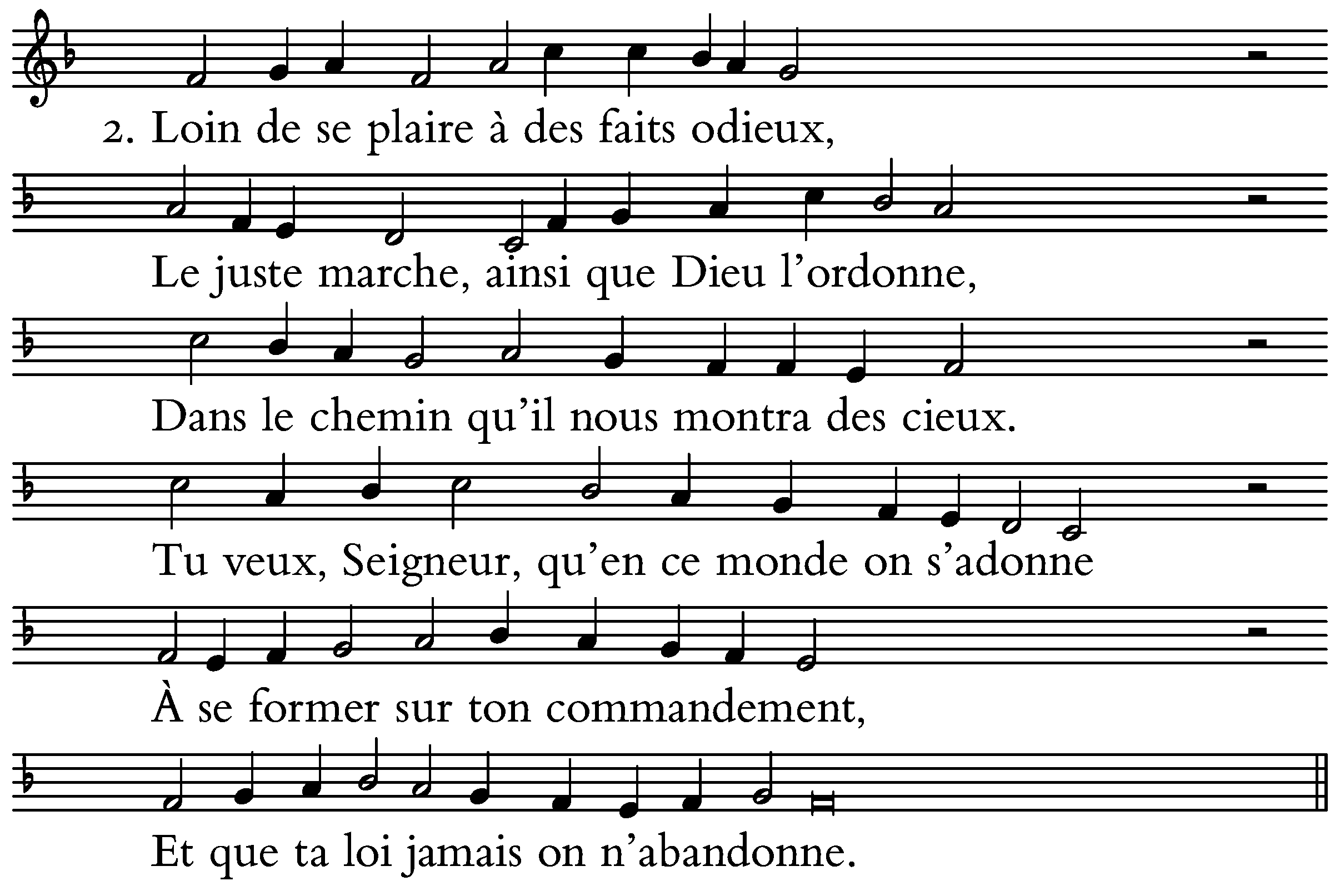 2. Loin de se plaire à des faits odieux,

Le juste marche, ainsi que Dieu l'ordonne,

Dans le chemin qu'il nous montra des cieux.

Tu veux, Seigneur, qu'en ce monde on s'adonne

À se former sur ton commandement,

Et que ta loi jamais on n'abandonne.